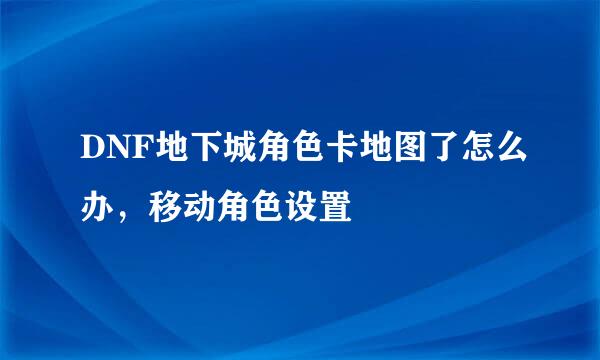 DNF地下城角色卡地图了怎么办，移动角色设置